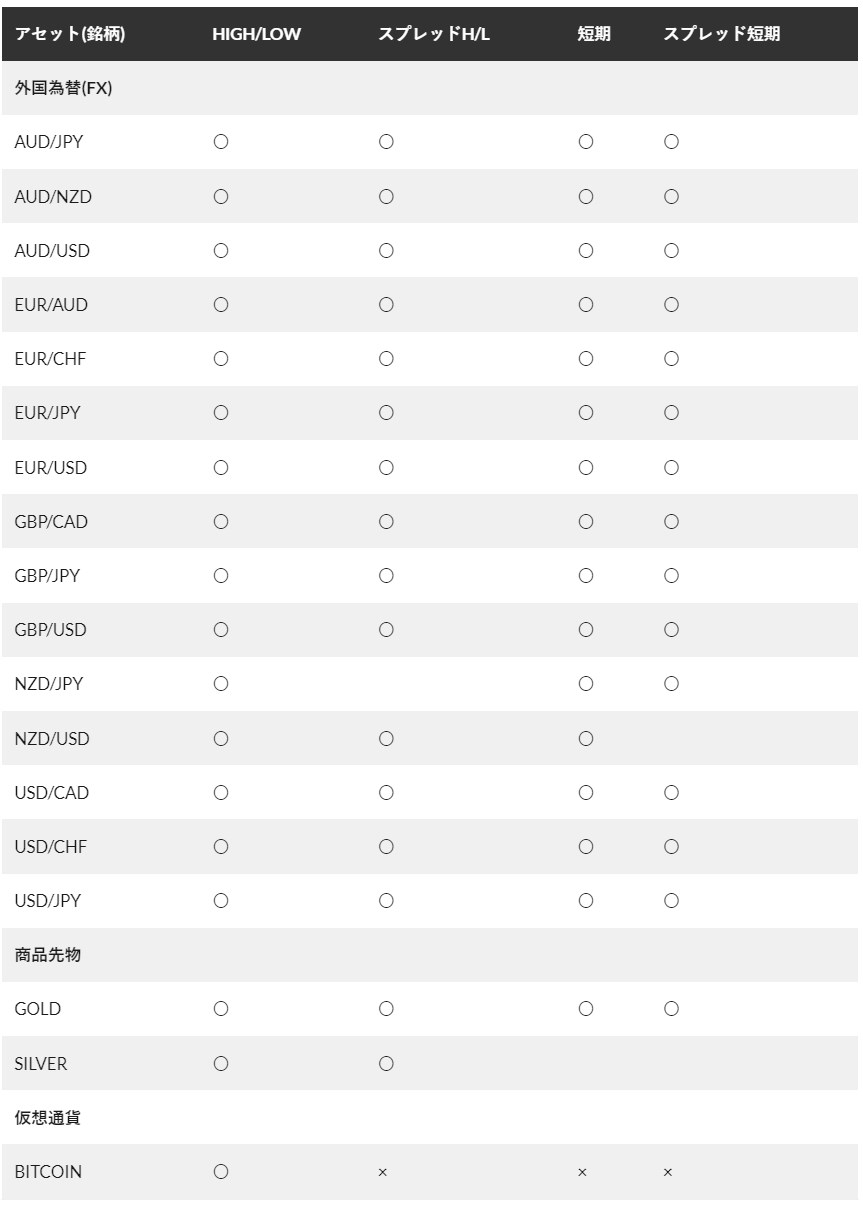 | アセット(銘柄) | HIGH/LOW | スプレッドH/L | 短期 | スプレッド短期 |
|---|---|---|---|---|
| 外国為替(FX) | | | | |
| AUD/JPY | ○ | ○ | ○ | ○ |
| AUD/NZD | ○ | ○ | ○ | ○ |
| AUD/USD | ○ | ○ | ○ | ○ |
| EUR/AUD | ○ | ○ | ○ | ○ |
| EUR/CHF | ○ | ○ | ○ | ○ |
| EUR/JPY | ○ | ○ | ○ | ○ |
| EUR/USD | ○ | ○ | ○ | ○ |
| GBP/CAD | ○ | ○ | ○ | ○ |
| GBP/JPY | ○ | ○ | ○ | ○ |
| GBP/USD | ○ | ○ | ○ | ○ |
| NZD/JPY | ○ | | ○ | ○ |
| NZD/USD | ○ | ○ | ○ | |
| USD/CAD | ○ | ○ | ○ | ○ |
| USD/CHF | ○ | ○ | ○ | ○ |
| USD/JPY | ○ | ○ | ○ | ○ |
| 商品先物 | | | | |
| GOLD | ○ | ○ | ○ | ○ |
| SILVER | ○ | ○ | | |
| 仮想通貨 | | | | |
| BITCOIN | ○ | × | × | × |